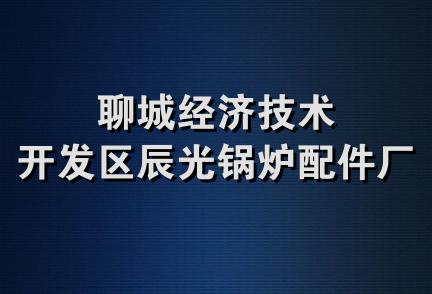 聊城经济技术
开发区辰光锅炉配件厂